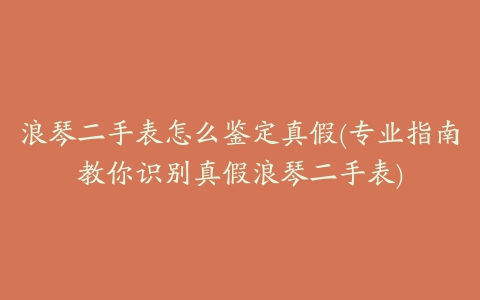 浪琴二手表怎么鉴定真假(专业指南教你识别真假浪琴二手表)